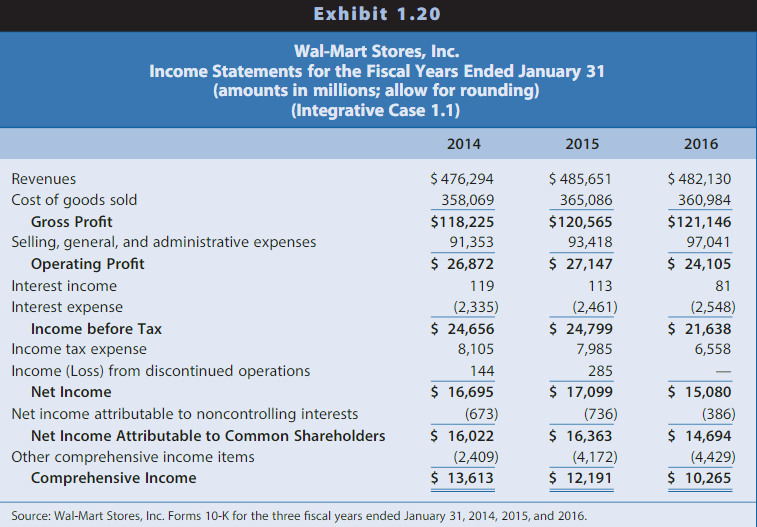 Exhibit 1.20

Wal-Mart Stores, Inc.
Income Statements for the Fiscal Years Ended January 31
(amounts in millions; allow for rounding)
(Integrative Case 1.1)

| | 2014 | 2015 | 2016 |
|---|---|---|---|
| Revenues | $ 476,294 | $ 485,651 | $ 482,130 |
| Cost of goods sold | 358,069 | 365,086 | 360,984 |
| Gross Profit | $118,225 | $120,565 | $121,146 |
| Selling, general, and administrative expenses | 91,353 | 93,418 | 97,041 |
| Operating Profit | $ 26,872 | $ 27,147 | $ 24,105 |
| Interest income | 119 | 113 | 81 |
| Interest expense | (2,335) | (2,461) | (2,548) |
| Income before Tax | $ 24,656 | $ 24,799 | $ 21,638 |
| Income tax expense | 8,105 | 7,985 | 6,558 |
| Income (Loss) from discontinued operations | 144 | 285 | — |
| Net Income | $ 16,695 | $ 17,099 | $ 15,080 |
| Net income attributable to noncontrolling interests | (673) | (736) | (386) |
| Net Income Attributable to Common Shareholders | $ 16,022 | $ 16,363 | $ 14,694 |
| Other comprehensive income items | (2,409) | (4,172) | (4,429) |
| Comprehensive Income | $ 13,613 | $ 12,191 | $ 10,265 |

Source: Wal-Mart Stores, Inc. Forms 10-K for the three fiscal years ended January 31, 2014, 2015, and 2016.